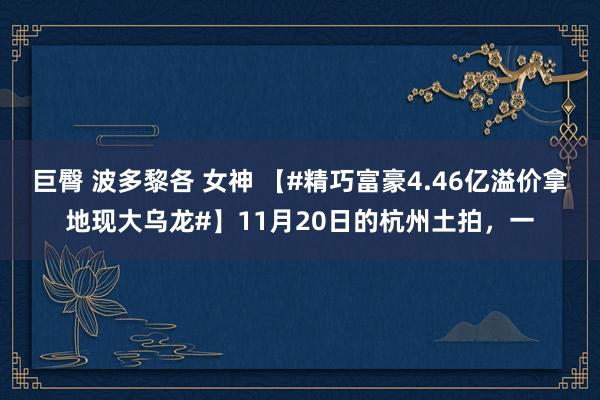 巨臀 波多黎各 女神 【#精巧富豪4.46亿溢价拿地现大乌龙#】11月20日的杭州土拍，一